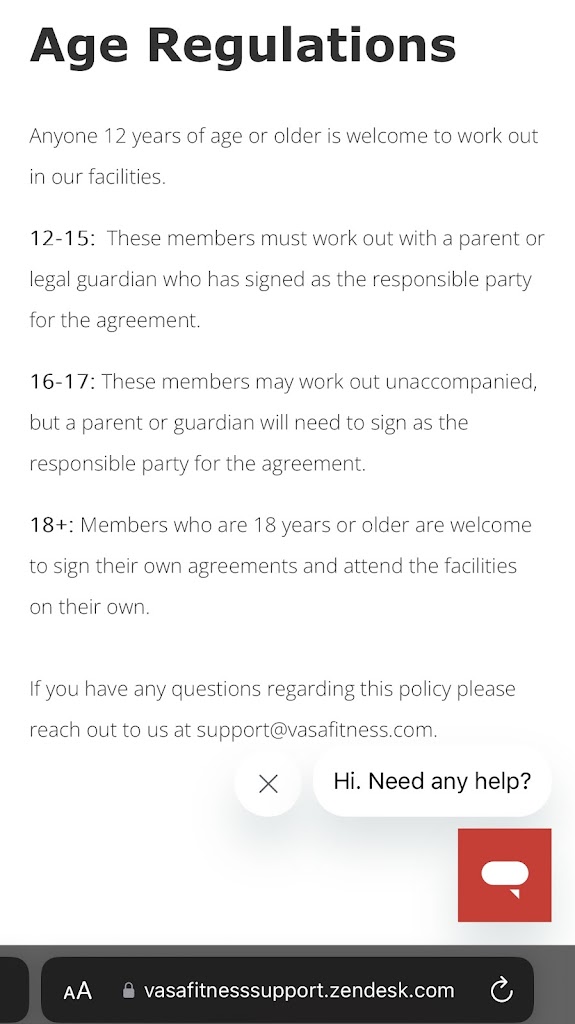 Age Regulations

Anyone 12 years of age or older is welcome to work out in our facilities.

12-15: These members must work out with a parent or legal guardian who has signed as the responsible party for the agreement.

16-17: These members may work out unaccompanied, but a parent or guardian will need to sign as the responsible party for the agreement.

18+: Members who are 18 years or older are welcome to sign their own agreements and attend the facilities on their own.

If you have any questions regarding this policy please reach out to us at support@vasafitness.com.

Hi. Need any help?

AA vasafitnesssupport.zendesk.com